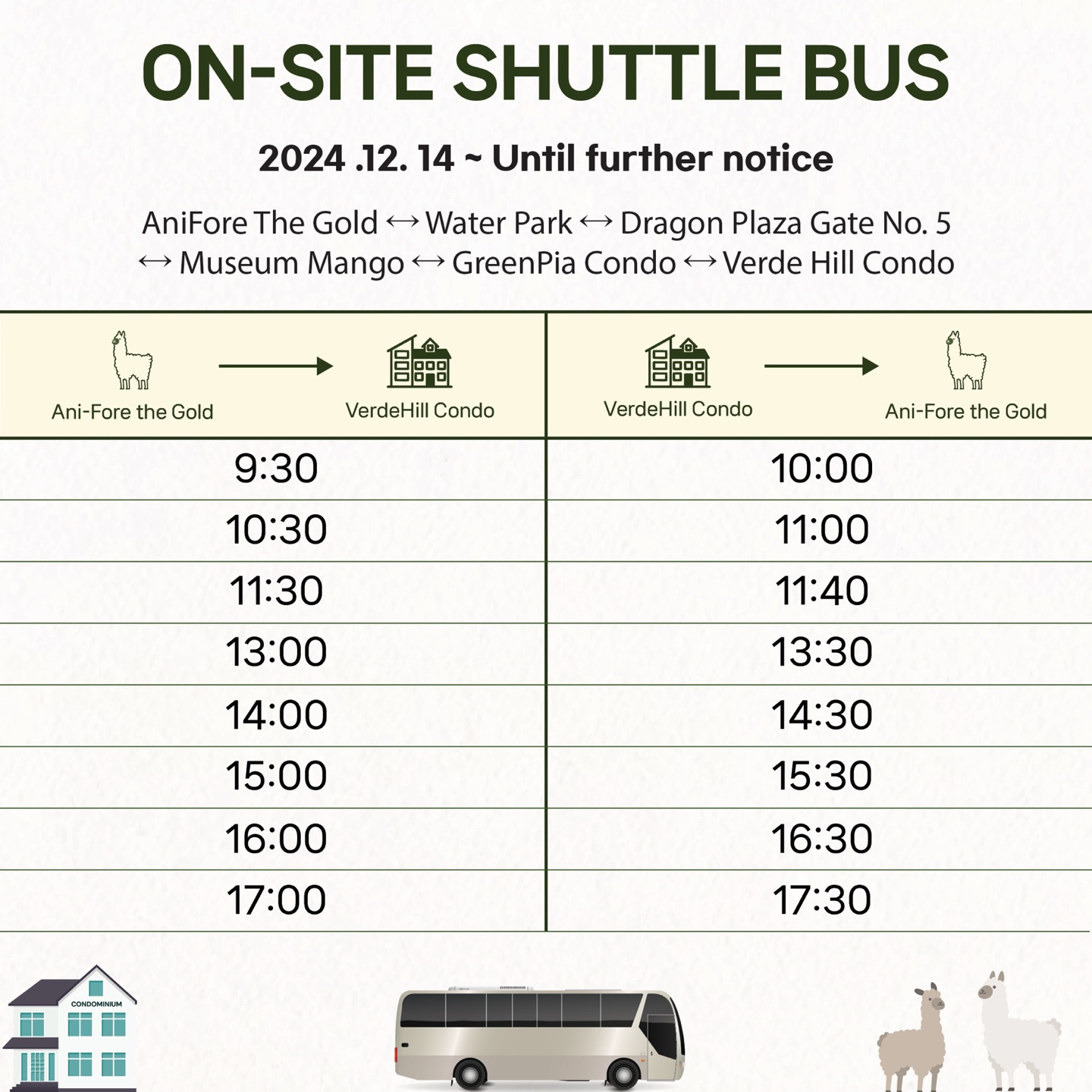 ON-SITE SHUTTLE BUS

2024 .12. 14 ~ Until further notice

AniFore The Gold ↔ Water Park ↔ Dragon Plaza Gate No. 5 ↔ Museum Mango ↔ GreenPia Condo ↔ Verde Hill Condo

| Ani-Fore the Gold → VerdeHill Condo | VerdeHill Condo → Ani-Fore the Gold |
|---|---|
| 9:30 | 10:00 |
| 10:30 | 11:00 |
| 11:30 | 11:40 |
| 13:00 | 13:30 |
| 14:00 | 14:30 |
| 15:00 | 15:30 |
| 16:00 | 16:30 |
| 17:00 | 17:30 |

CONDOMINIUM